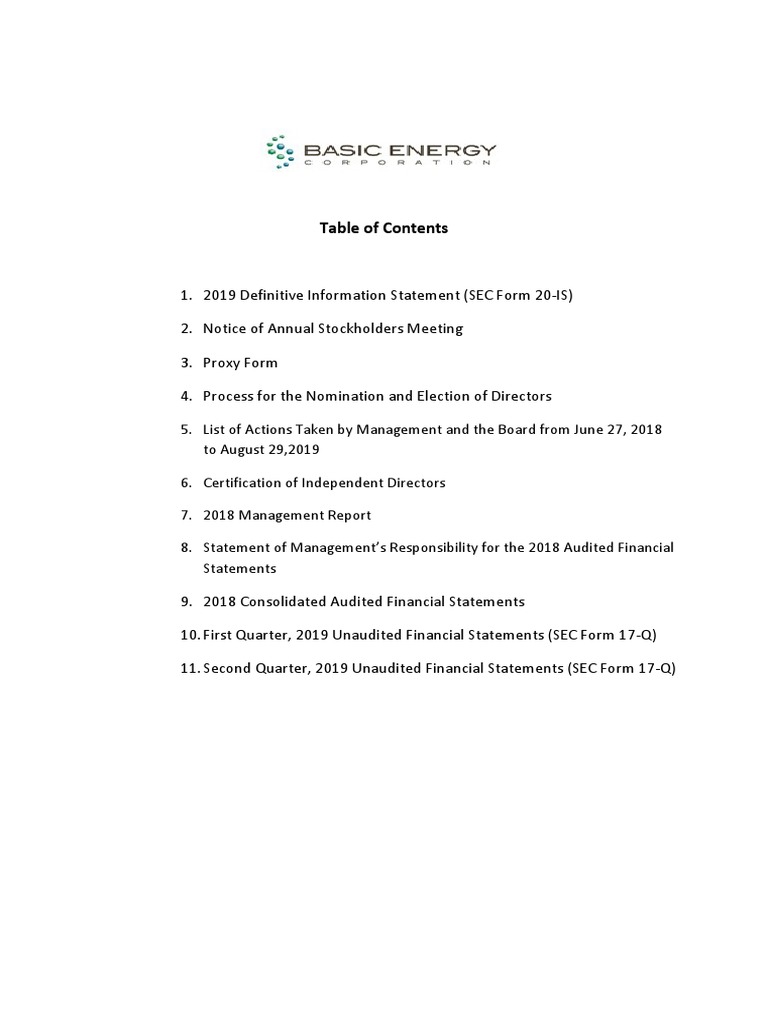 BASIC ENERGY
CORPORATION

Table of Contents

1. 2019 Definitive Information Statement (SEC Form 20-IS)

2. Notice of Annual Stockholders Meeting

3. Proxy Form

4. Process for the Nomination and Election of Directors

5. List of Actions Taken by Management and the Board from June 27, 2018 to August 29,2019

6. Certification of Independent Directors

7. 2018 Management Report

8. Statement of Management's Responsibility for the 2018 Audited Financial Statements

9. 2018 Consolidated Audited Financial Statements

10. First Quarter, 2019 Unaudited Financial Statements (SEC Form 17-Q)

11. Second Quarter, 2019 Unaudited Financial Statements (SEC Form 17-Q)